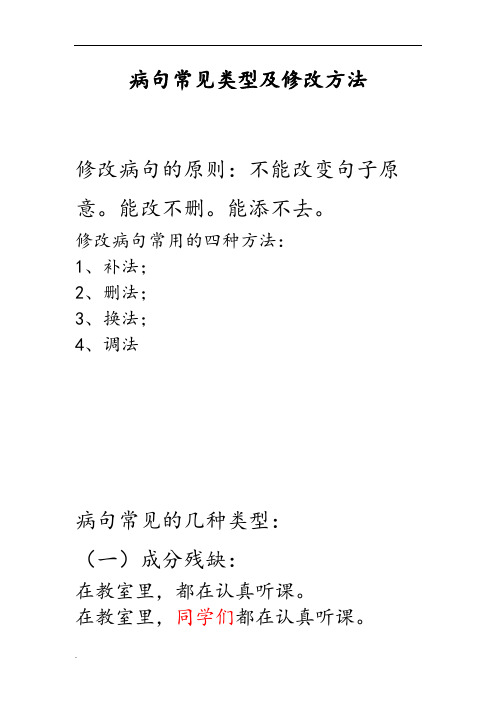 病句常见类型及修改方法

修改病句的原则：不能改变句子原意。能改不删。能添不去。

修改病句常用的四种方法：
1、补法；
2、删法；
3、换法；
4、调法

病句常见的几种类型：

（一）成分残缺：

在教室里，都在认真听课。
在教室里，同学们都在认真听课。